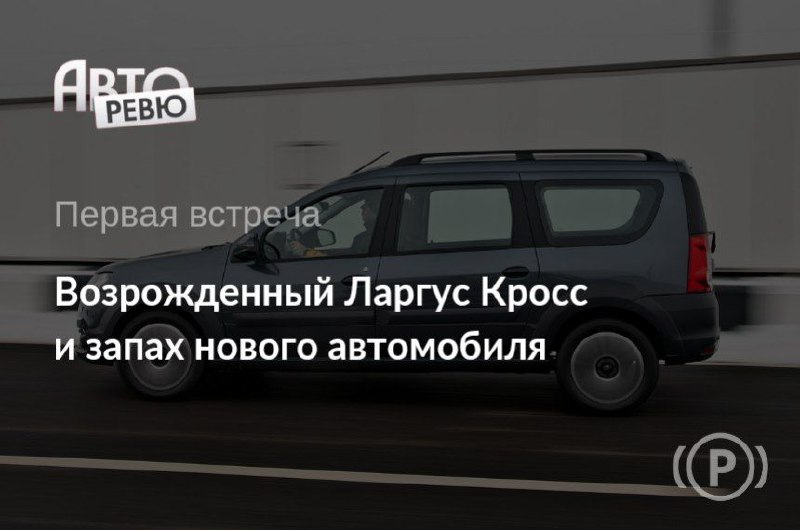 АВТО РЕВЮ

Первая встреча

Возрожденный Ларгус Кросс и запах нового автомобиля

(P)